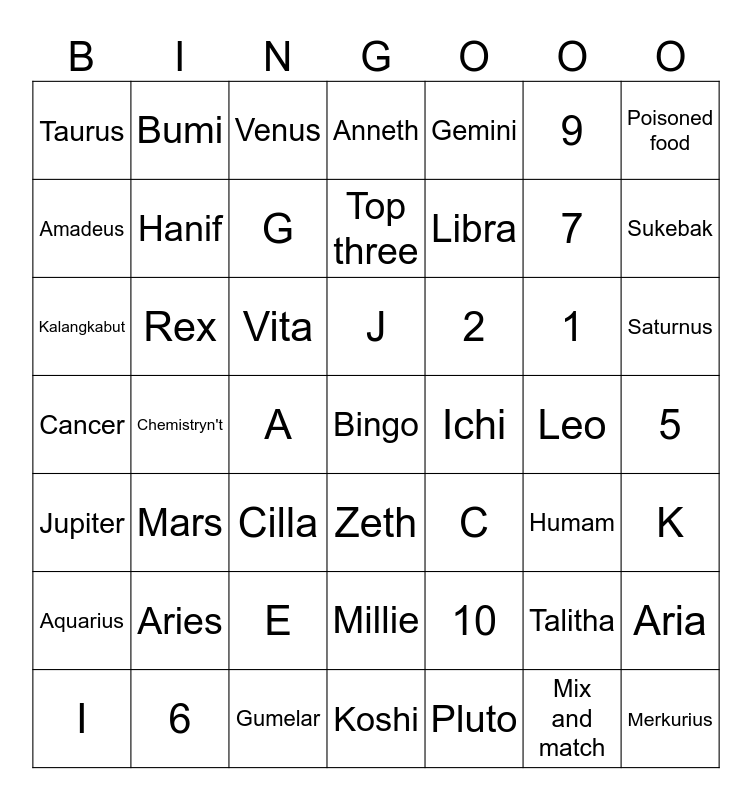 | B | I | N | G | O | O | O |
|---|---|---|---|---|---|---|
| Taurus | Bumi | Venus | Anneth | Gemini | 9 | Poisoned food |
| Amadeus | Hanif | G | Top three | Libra | 7 | Sukebak |
| Kalangkabut | Rex | Vita | J | 2 | 1 | Saturnus |
| Cancer | Chemistryn't | A | Bingo | Ichi | Leo | 5 |
| Jupiter | Mars | Cilla | Zeth | C | Humam | K |
| Aquarius | Aries | E | Millie | 10 | Talitha | Aria |
| I | 6 | Gumelar | Koshi | Pluto | Mix and match | Merkurius |